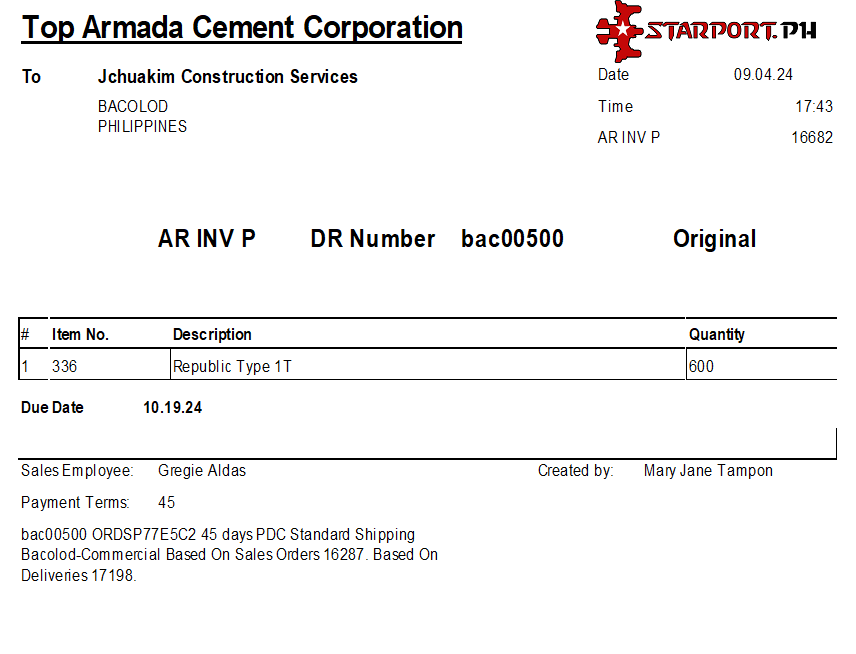 Top Armada Cement Corporation

STARPORT.PH

To Jchuakim Construction Services
BACOLOD
PHILIPPINES

Date 09.04.24
Time 17:43
AR INV P 16682

AR INV P DR Number bac00500 Original

| # | Item No. | Description | Quantity |
|---|---|---|---|
| 1 | 336 | Republic Type 1T | 600 |

Due Date 10.19.24

Sales Employee: Gregie Aldas

Created by: Mary Jane Tampon

Payment Terms: 45

bac00500 ORDSP77E5C2 45 days PDC Standard Shipping Bacolod-Commercial Based On Sales Orders 16287. Based On Deliveries 17198.